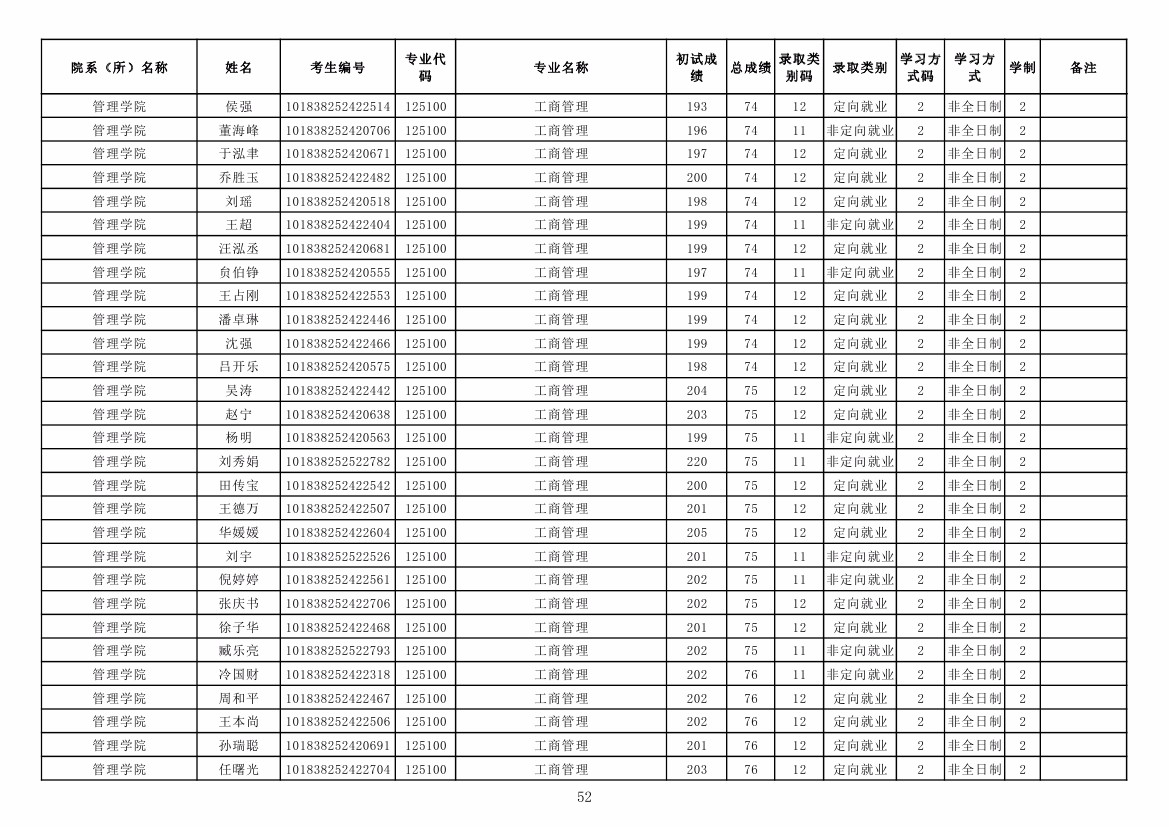 | 院系（所）名称 | 姓名 | 考生编号 | 专业代码 | 专业名称 | 初试成绩 | 总成绩 | 录取类别码 | 录取类别 | 学习方式码 | 学习方式 | 学制 | 备注 |
|---|---|---|---|---|---|---|---|---|---|---|---|---|
| 管理学院 | 侯强 | 101838252422514 | 125100 | 工商管理 | 193 | 74 | 12 | 定向就业 | 2 | 非全日制 | 2 | |
| 管理学院 | 董海峰 | 101838252420706 | 125100 | 工商管理 | 196 | 74 | 11 | 非定向就业 | 2 | 非全日制 | 2 | |
| 管理学院 | 于泓聿 | 101838252420671 | 125100 | 工商管理 | 197 | 74 | 12 | 定向就业 | 2 | 非全日制 | 2 | |
| 管理学院 | 乔胜玉 | 101838252422482 | 125100 | 工商管理 | 200 | 74 | 12 | 定向就业 | 2 | 非全日制 | 2 | |
| 管理学院 | 刘瑶 | 101838252420518 | 125100 | 工商管理 | 198 | 74 | 12 | 定向就业 | 2 | 非全日制 | 2 | |
| 管理学院 | 王超 | 101838252422404 | 125100 | 工商管理 | 199 | 74 | 11 | 非定向就业 | 2 | 非全日制 | 2 | |
| 管理学院 | 汪泓丞 | 101838252420681 | 125100 | 工商管理 | 199 | 74 | 12 | 定向就业 | 2 | 非全日制 | 2 | |
| 管理学院 | 贠伯铮 | 101838252420555 | 125100 | 工商管理 | 197 | 74 | 11 | 非定向就业 | 2 | 非全日制 | 2 | |
| 管理学院 | 王占刚 | 101838252422553 | 125100 | 工商管理 | 199 | 74 | 12 | 定向就业 | 2 | 非全日制 | 2 | |
| 管理学院 | 潘卓琳 | 101838252422446 | 125100 | 工商管理 | 199 | 74 | 12 | 定向就业 | 2 | 非全日制 | 2 | |
| 管理学院 | 沈强 | 101838252422466 | 125100 | 工商管理 | 199 | 74 | 12 | 定向就业 | 2 | 非全日制 | 2 | |
| 管理学院 | 吕开乐 | 101838252420575 | 125100 | 工商管理 | 198 | 74 | 12 | 定向就业 | 2 | 非全日制 | 2 | |
| 管理学院 | 吴涛 | 101838252422442 | 125100 | 工商管理 | 204 | 75 | 12 | 定向就业 | 2 | 非全日制 | 2 | |
| 管理学院 | 赵宁 | 101838252420638 | 125100 | 工商管理 | 203 | 75 | 12 | 定向就业 | 2 | 非全日制 | 2 | |
| 管理学院 | 杨明 | 101838252420563 | 125100 | 工商管理 | 199 | 75 | 11 | 非定向就业 | 2 | 非全日制 | 2 | |
| 管理学院 | 刘秀娟 | 101838252522782 | 125100 | 工商管理 | 220 | 75 | 11 | 非定向就业 | 2 | 非全日制 | 2 | |
| 管理学院 | 田传宝 | 101838252422542 | 125100 | 工商管理 | 200 | 75 | 12 | 定向就业 | 2 | 非全日制 | 2 | |
| 管理学院 | 王德万 | 101838252422507 | 125100 | 工商管理 | 201 | 75 | 12 | 定向就业 | 2 | 非全日制 | 2 | |
| 管理学院 | 华媛媛 | 101838252422604 | 125100 | 工商管理 | 205 | 75 | 12 | 定向就业 | 2 | 非全日制 | 2 | |
| 管理学院 | 刘宇 | 101838252522526 | 125100 | 工商管理 | 201 | 75 | 11 | 非定向就业 | 2 | 非全日制 | 2 | |
| 管理学院 | 倪婷婷 | 101838252422561 | 125100 | 工商管理 | 202 | 75 | 11 | 非定向就业 | 2 | 非全日制 | 2 | |
| 管理学院 | 张庆书 | 101838252422706 | 125100 | 工商管理 | 202 | 75 | 12 | 定向就业 | 2 | 非全日制 | 2 | |
| 管理学院 | 徐子华 | 101838252422468 | 125100 | 工商管理 | 201 | 75 | 12 | 定向就业 | 2 | 非全日制 | 2 | |
| 管理学院 | 臧乐亮 | 101838252522793 | 125100 | 工商管理 | 202 | 75 | 11 | 非定向就业 | 2 | 非全日制 | 2 | |
| 管理学院 | 冷国财 | 101838252422318 | 125100 | 工商管理 | 202 | 76 | 11 | 非定向就业 | 2 | 非全日制 | 2 | |
| 管理学院 | 周和平 | 101838252422467 | 125100 | 工商管理 | 202 | 76 | 12 | 定向就业 | 2 | 非全日制 | 2 | |
| 管理学院 | 王本尚 | 101838252422506 | 125100 | 工商管理 | 202 | 76 | 12 | 定向就业 | 2 | 非全日制 | 2 | |
| 管理学院 | 孙瑞聪 | 101838252420691 | 125100 | 工商管理 | 201 | 76 | 12 | 定向就业 | 2 | 非全日制 | 2 | |
| 管理学院 | 任曙光 | 101838252422704 | 125100 | 工商管理 | 203 | 76 | 12 | 定向就业 | 2 | 非全日制 | 2 | |

52